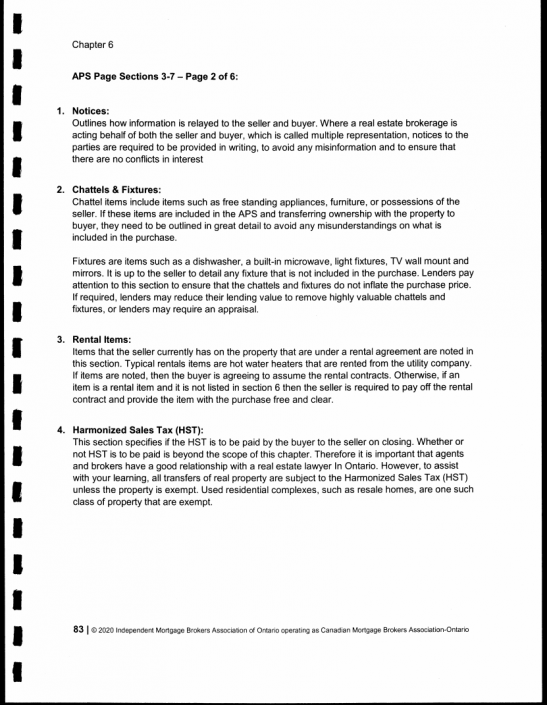 Chapter 6

APS Page Sections 3-7 – Page 2 of 6:

1. Notices:
Outlines how information is relayed to the seller and buyer. Where a real estate brokerage is acting behalf of both the seller and buyer, which is called multiple representation, notices to the parties are required to be provided in writing, to avoid any misinformation and to ensure that there are no conflicts in interest

2. Chattels & Fixtures:
Chattel items include items such as free standing appliances, furniture, or possessions of the seller. If these items are included in the APS and transferring ownership with the property to buyer, they need to be outlined in great detail to avoid any misunderstandings on what is included in the purchase.

Fixtures are items such as a dishwasher, a built-in microwave, light fixtures, TV wall mount and mirrors. It is up to the seller to detail any fixture that is not included in the purchase. Lenders pay attention to this section to ensure that the chattels and fixtures do not inflate the purchase price. If required, lenders may reduce their lending value to remove highly valuable chattels and fixtures, or lenders may require an appraisal.

3. Rental Items:
Items that the seller currently has on the property that are under a rental agreement are noted in this section. Typical rentals items are hot water heaters that are rented from the utility company. If items are noted, then the buyer is agreeing to assume the rental contracts. Otherwise, if an item is a rental item and it is not listed in section 6 then the seller is required to pay off the rental contract and provide the item with the purchase free and clear.

4. Harmonized Sales Tax (HST):
This section specifies if the HST is to be paid by the buyer to the seller on closing. Whether or not HST is to be paid is beyond the scope of this chapter. Therefore it is important that agents and brokers have a good relationship with a real estate lawyer In Ontario. However, to assist with your learning, all transfers of real property are subject to the Harmonized Sales Tax (HST) unless the property is exempt. Used residential complexes, such as resale homes, are one such class of property that are exempt.

83 | © 2020 Independent Mortgage Brokers Association of Ontario operating as Canadian Mortgage Brokers Association-Ontario